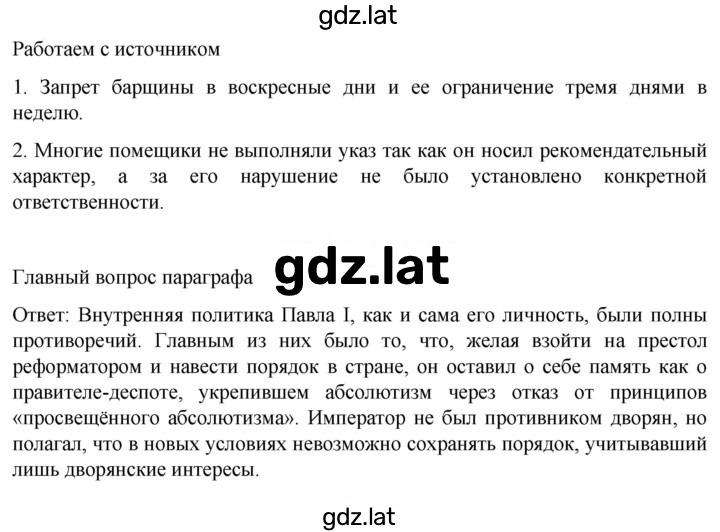 gdz.lat

Работаем с источником

1. Запрет барщины в воскресные дни и ее ограничение тремя днями в неделю.

2. Многие помещики не выполняли указ так как он носил рекомендательный характер, а за его нарушение не было установлено конкретной ответственности.

Главный вопрос параграфа gdz.lat

Ответ: Внутренняя политика Павла I, как и сама его личность, были полны противоречий. Главным из них было то, что, желая взойти на престол реформатором и навести порядок в стране, он оставил о себе память как о правителе-деспоте, укрепившем абсолютизм через отказ от принципов «просвещённого абсолютизма». Император не был противником дворян, но полагал, что в новых условиях невозможно сохранять порядок, учитывавший лишь дворянские интересы.

gdz.lat